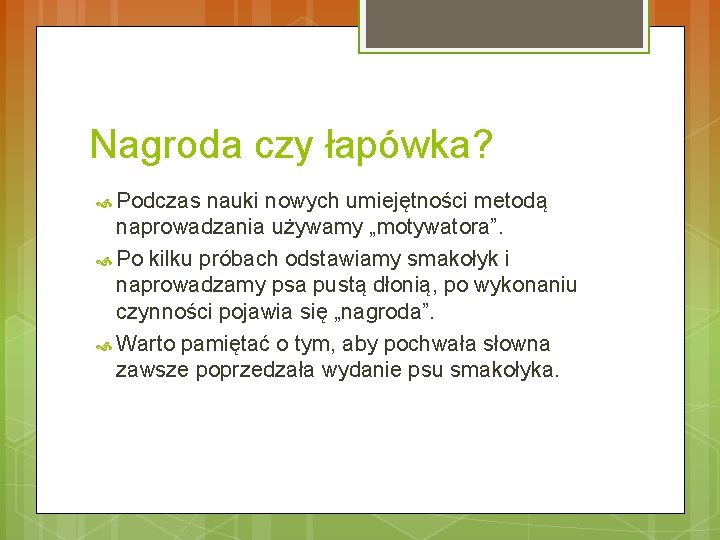 Nagroda czy łapówka?

Podczas nauki nowych umiejętności metodą naprowadzania używamy „motywatora”.

Po kilku próbach odstawiamy smakołyk i naprowadzamy psa pustą dłonią, po wykonaniu czynności pojawia się „nagroda”.

Warto pamiętać o tym, aby pochwała słowna zawsze poprzedzała wydanie psu smakołyka.